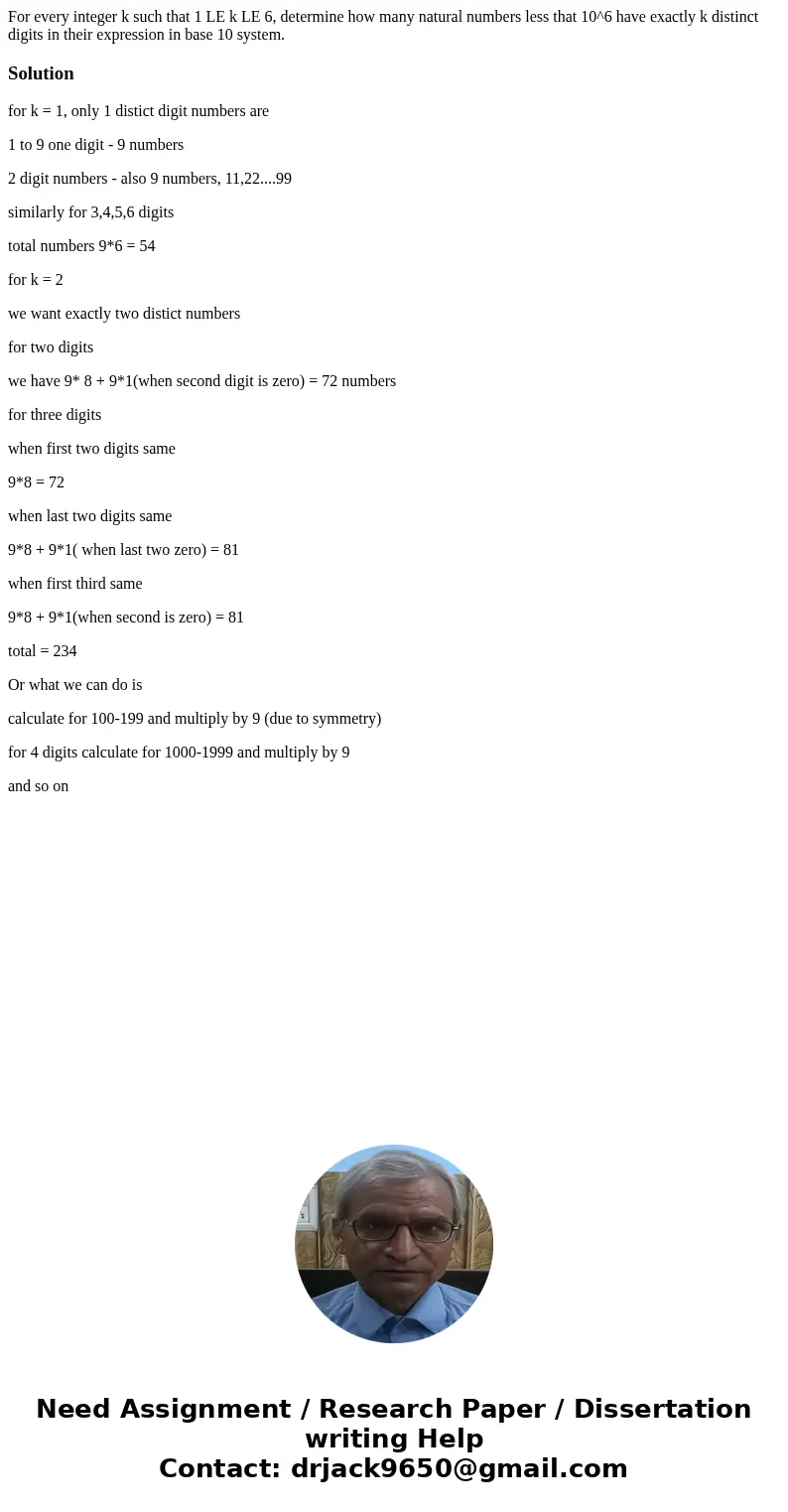 For every integer k such that 1 LE k LE 6, determine how many natural numbers less that 10^6 have exactly k distinct digits in their expression in base 10 system.

Solution

for k = 1, only 1 distict digit numbers are

1 to 9 one digit - 9 numbers

2 digit numbers - also 9 numbers, 11,22....99

similarly for 3,4,5,6 digits

total numbers 9*6 = 54

for k = 2

we want exactly two distict numbers

for two digits

we have 9* 8 + 9*1(when second digit is zero) = 72 numbers

for three digits

when first two digits same

9*8 = 72

when last two digits same

9*8 + 9*1( when last two zero) = 81

when first third same

9*8 + 9*1(when second is zero) = 81

total = 234

Or what we can do is

calculate for 100-199 and multiply by 9 (due to symmetry)

for 4 digits calculate for 1000-1999 and multiply by 9

and so on

Need Assignment / Research Paper / Dissertation writing Help
Contact: drjack9650@gmail.com